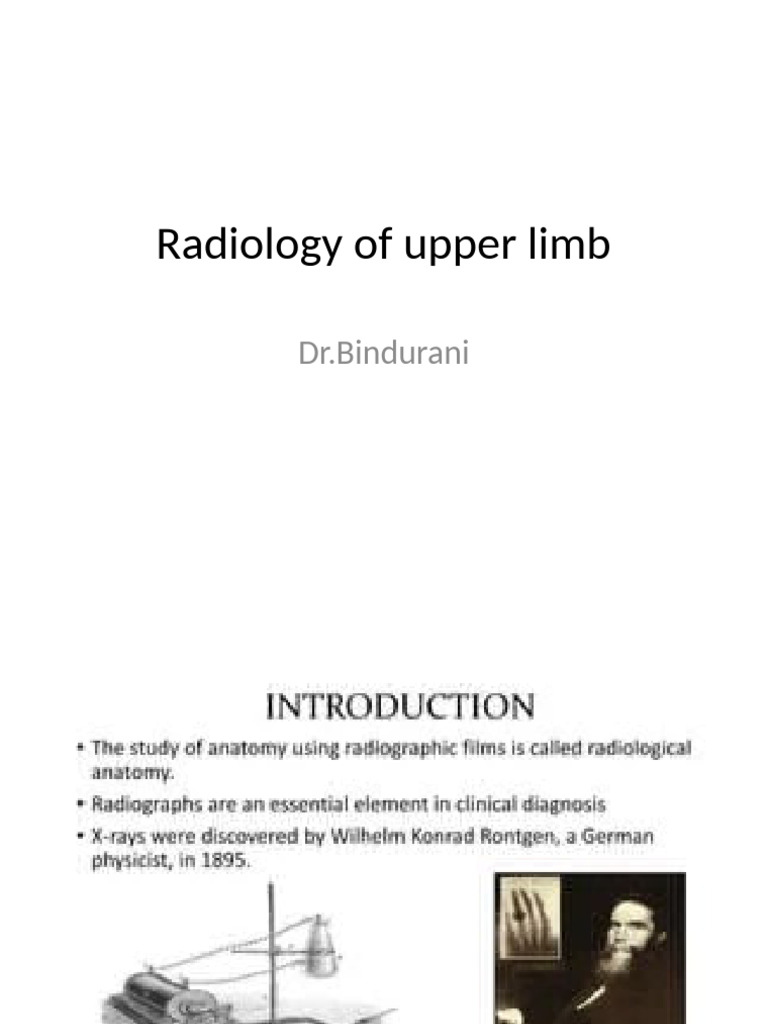 Radiology of upper limb

Dr.Bindurani

INTRODUCTION

• The study of anatomy using radiographic films is called radiological anatomy.
• Radiographs are an essential element in clinical diagnosis
• X-rays were discovered by Wilhelm Konrad Rontgen, a German physicist, in 1895.